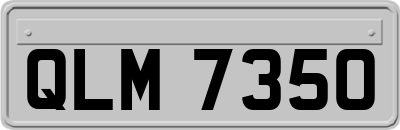 QLM 7350